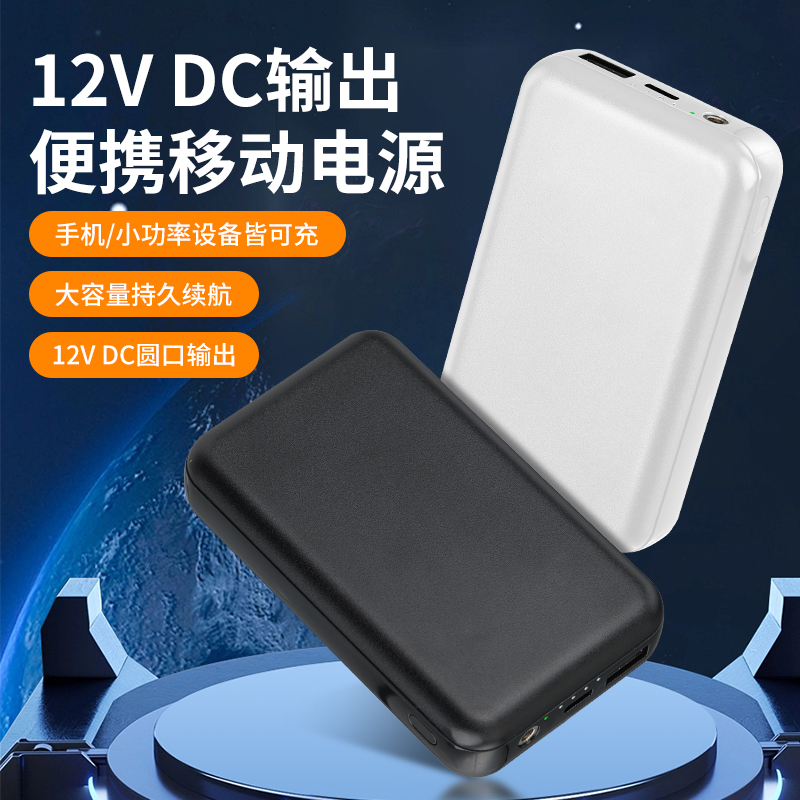 12V DC输出
便携移动电源

手机/小功率设备皆可充

大容量持久续航

12V DC圆口输出